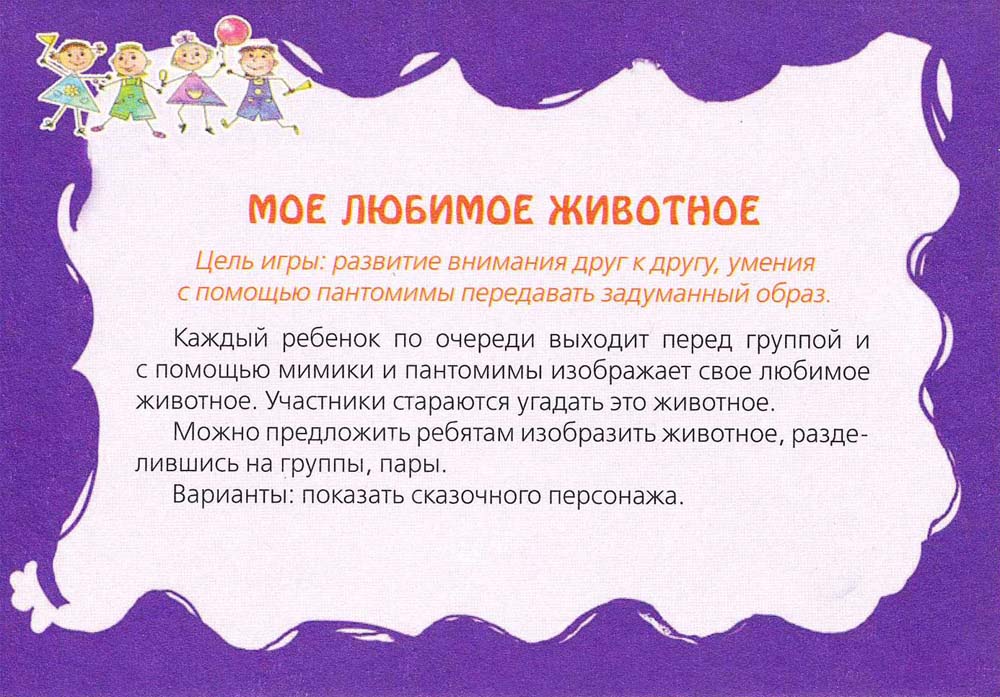 МОЕ ЛЮБИМОЕ ЖИВОТНОЕ

Цель игры: развитие внимания друг к другу, умения с помощью пантомимы передавать задуманный образ.

Каждый ребенок по очереди выходит перед группой и с помощью мимики и пантомимы изображает свое любимое животное. Участники стараются угадать это животное.

Можно предложить ребятам изобразить животное, разделившись на группы, пары.

Варианты: показать сказочного персонажа.